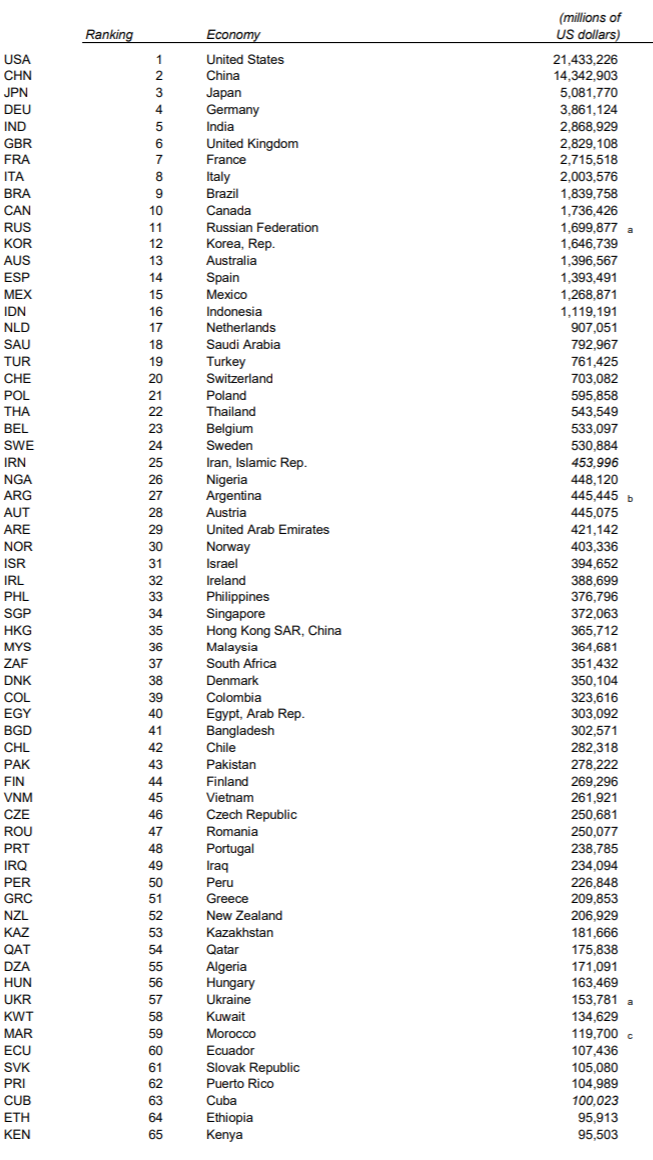 |  | Ranking | Economy | (millions of US dollars) |  |
|---|---|---|---|---|
| USA | 1 | United States | 21,433,226 |  |
| CHN | 2 | China | 14,342,903 |  |
| JPN | 3 | Japan | 5,081,770 |  |
| DEU | 4 | Germany | 3,861,124 |  |
| IND | 5 | India | 2,868,929 |  |
| GBR | 6 | United Kingdom | 2,829,108 |  |
| FRA | 7 | France | 2,715,518 |  |
| ITA | 8 | Italy | 2,003,576 |  |
| BRA | 9 | Brazil | 1,839,758 |  |
| CAN | 10 | Canada | 1,736,426 |  |
| RUS | 11 | Russian Federation | 1,699,877 | a |
| KOR | 12 | Korea, Rep. | 1,646,739 |  |
| AUS | 13 | Australia | 1,396,567 |  |
| ESP | 14 | Spain | 1,393,491 |  |
| MEX | 15 | Mexico | 1,268,871 |  |
| IDN | 16 | Indonesia | 1,119,191 |  |
| NLD | 17 | Netherlands | 907,051 |  |
| SAU | 18 | Saudi Arabia | 792,967 |  |
| TUR | 19 | Turkey | 761,425 |  |
| CHE | 20 | Switzerland | 703,082 |  |
| POL | 21 | Poland | 595,858 |  |
| THA | 22 | Thailand | 543,549 |  |
| BEL | 23 | Belgium | 533,097 |  |
| SWE | 24 | Sweden | 530,884 |  |
| IRN | 25 | Iran, Islamic Rep. | 453,996 |  |
| NGA | 26 | Nigeria | 448,120 |  |
| ARG | 27 | Argentina | 445,445 | b |
| AUT | 28 | Austria | 445,075 |  |
| ARE | 29 | United Arab Emirates | 421,142 |  |
| NOR | 30 | Norway | 403,336 |  |
| ISR | 31 | Israel | 394,652 |  |
| IRL | 32 | Ireland | 388,699 |  |
| PHL | 33 | Philippines | 376,796 |  |
| SGP | 34 | Singapore | 372,063 |  |
| HKG | 35 | Hong Kong SAR, China | 365,712 |  |
| MYS | 36 | Malaysia | 364,681 |  |
| ZAF | 37 | South Africa | 351,432 |  |
| DNK | 38 | Denmark | 350,104 |  |
| COL | 39 | Colombia | 323,616 |  |
| EGY | 40 | Egypt, Arab Rep. | 303,092 |  |
| BGD | 41 | Bangladesh | 302,571 |  |
| CHL | 42 | Chile | 282,318 |  |
| PAK | 43 | Pakistan | 278,222 |  |
| FIN | 44 | Finland | 269,296 |  |
| VNM | 45 | Vietnam | 261,921 |  |
| CZE | 46 | Czech Republic | 250,681 |  |
| ROU | 47 | Romania | 250,077 |  |
| PRT | 48 | Portugal | 238,785 |  |
| IRQ | 49 | Iraq | 234,094 |  |
| PER | 50 | Peru | 226,848 |  |
| GRC | 51 | Greece | 209,853 |  |
| NZL | 52 | New Zealand | 206,929 |  |
| KAZ | 53 | Kazakhstan | 181,666 |  |
| QAT | 54 | Qatar | 175,838 |  |
| DZA | 55 | Algeria | 171,091 |  |
| HUN | 56 | Hungary | 163,469 |  |
| UKR | 57 | Ukraine | 153,781 | a |
| KWT | 58 | Kuwait | 134,629 |  |
| MAR | 59 | Morocco | 119,700 | c |
| ECU | 60 | Ecuador | 107,436 |  |
| SVK | 61 | Slovak Republic | 105,080 |  |
| PRI | 62 | Puerto Rico | 104,989 |  |
| CUB | 63 | Cuba | 100,023 |  |
| ETH | 64 | Ethiopia | 95,913 |  |
| KEN | 65 | Kenya | 95,503 |  |